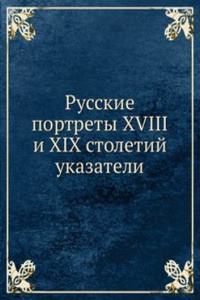 Русские портреты XVIII и XIX столетий указатели